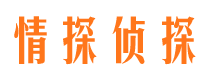 情探侦探